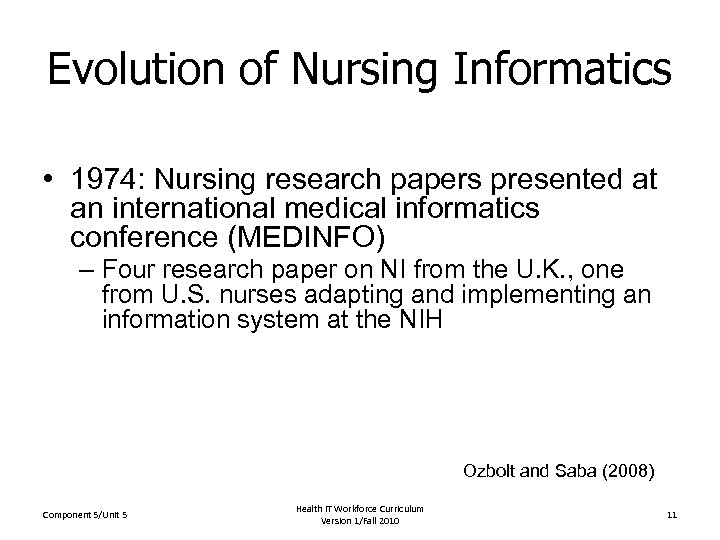 Evolution of Nursing Informatics

• 1974: Nursing research papers presented at an international medical informatics conference (MEDINFO)

– Four research paper on NI from the U.K., one from U.S. nurses adapting and implementing an information system at the NIH

Ozbolt and Saba (2008)

Component 5/Unit 5

Health IT Workforce Curriculum
Version 1/Fall 2010

11